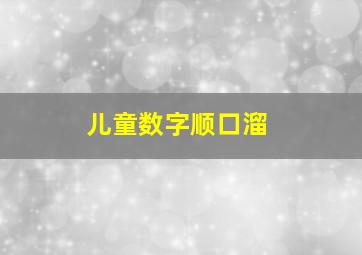 儿童数字顺口溜